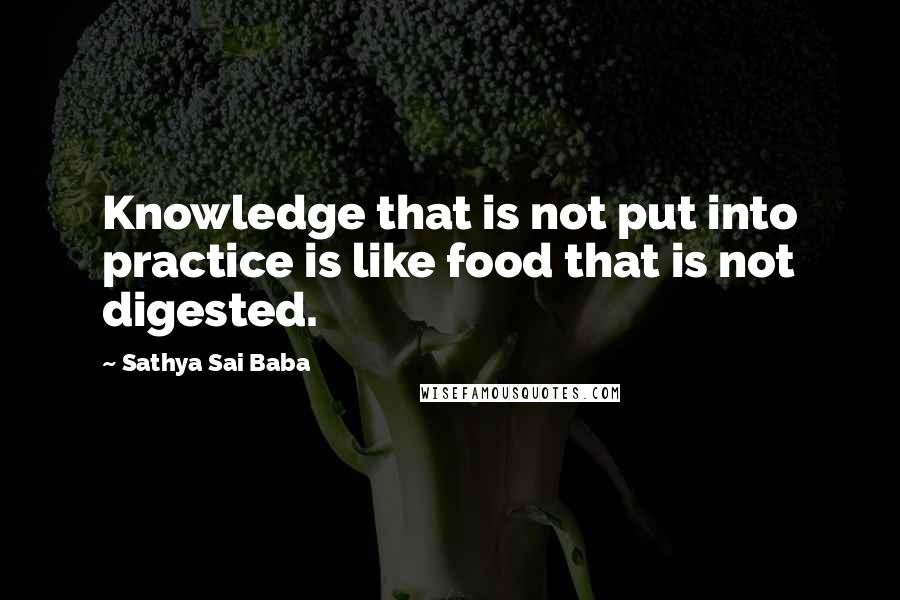 Knowledge that is not put into practice is like food that is not digested.

~ Sathya Sai Baba

WISEFAMOUSQUOTES.COM